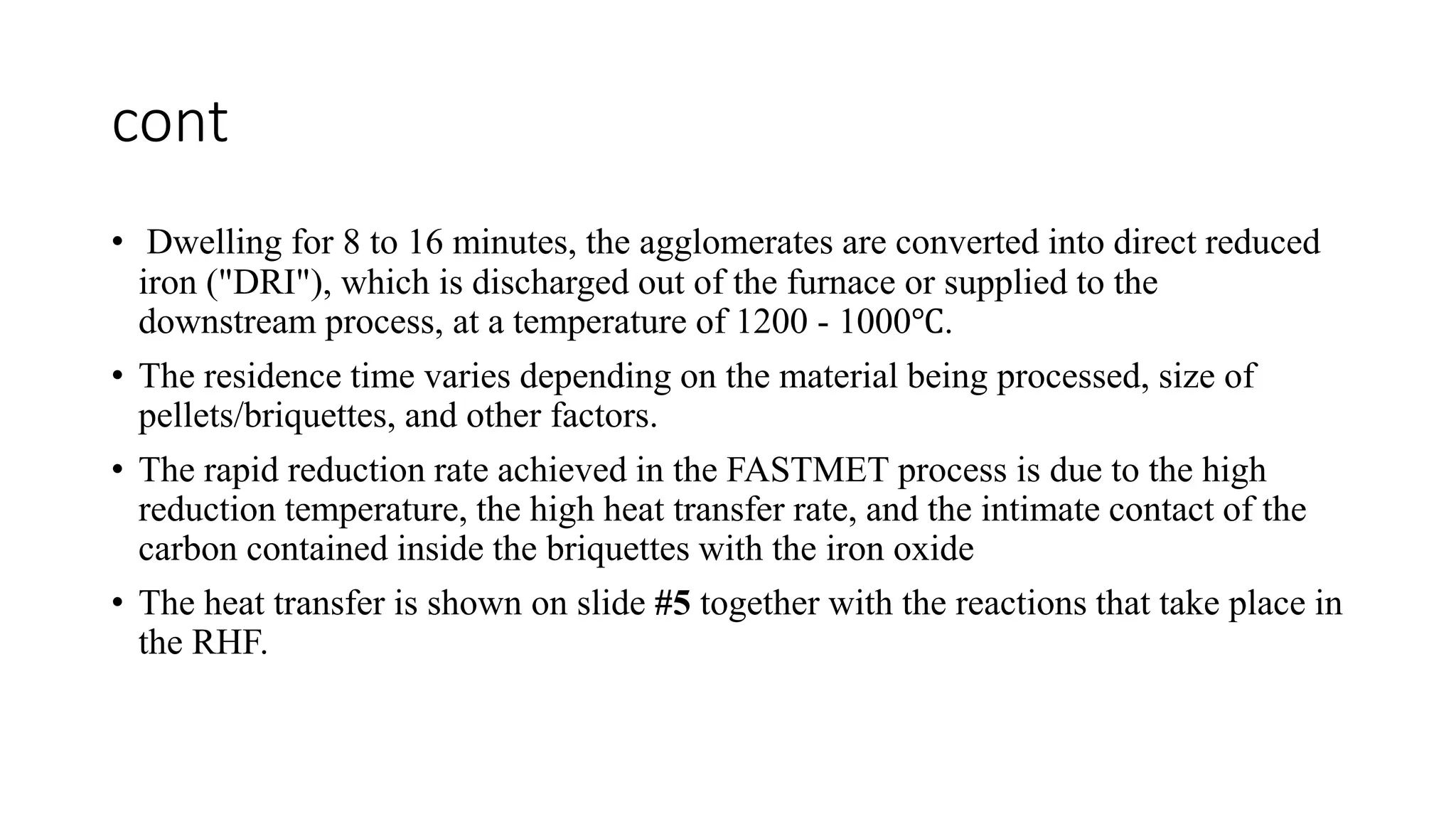 cont

• Dwelling for 8 to 16 minutes, the agglomerates are converted into direct reduced iron ("DRI"), which is discharged out of the furnace or supplied to the downstream process, at a temperature of 1200 - 1000°C.

• The residence time varies depending on the material being processed, size of pellets/briquettes, and other factors.

• The rapid reduction rate achieved in the FASTMET process is due to the high reduction temperature, the high heat transfer rate, and the intimate contact of the carbon contained inside the briquettes with the iron oxide

• The heat transfer is shown on slide #5 together with the reactions that take place in the RHF.